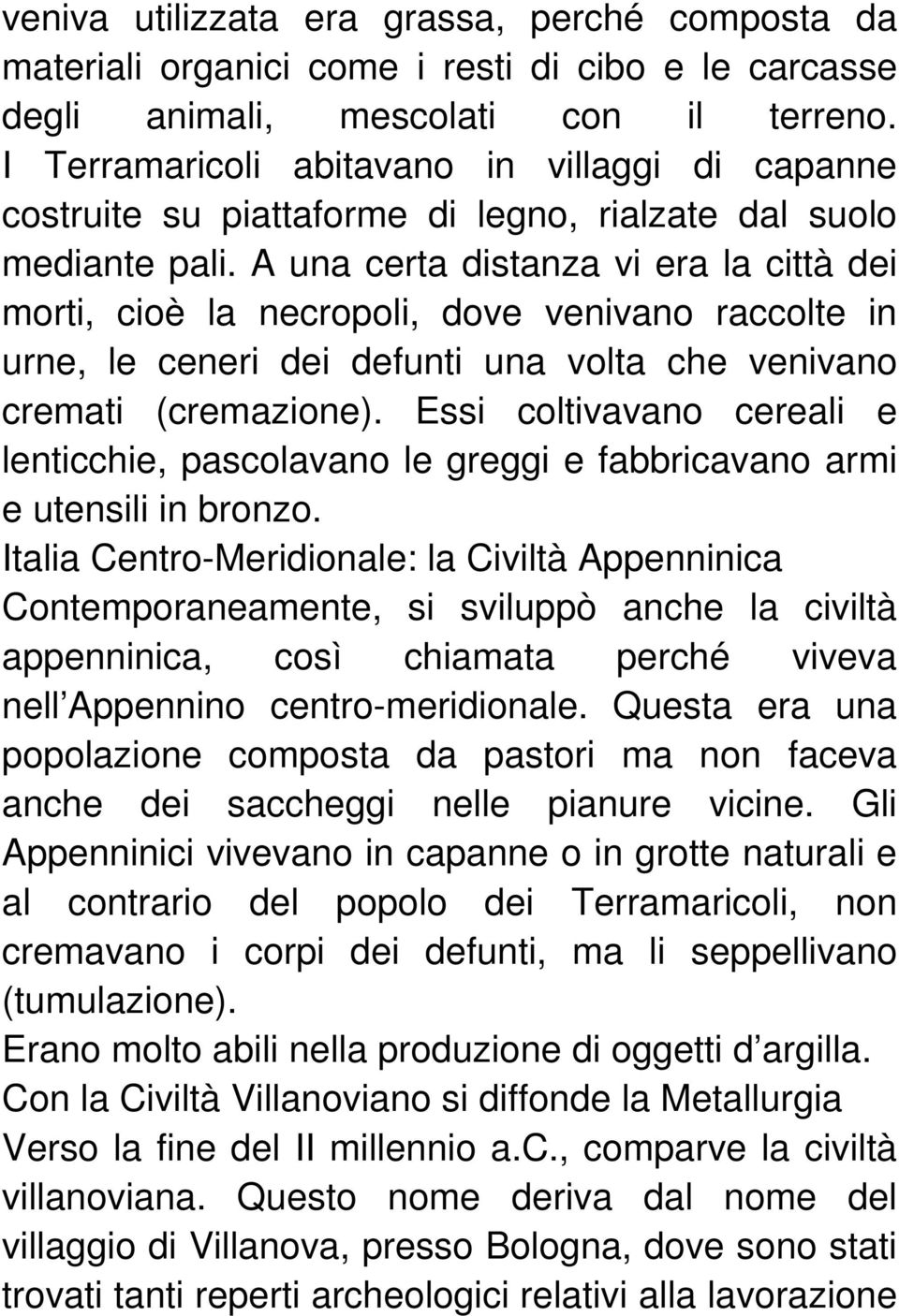 veniva utilizzata era grassa, perché composta da materiali organici come i resti di cibo e le carcasse degli animali, mescolati con il terreno. I Terramaricoli abitavano in villaggi di capanne costruite su piattaforme di legno, rialzate dal suolo mediante pali. A una certa distanza vi era la città dei morti, cioè la necropoli, dove venivano raccolte in urne, le ceneri dei defunti una volta che venivano cremati (cremazione). Essi coltivavano cereali e lenticchie, pascolavano le greggi e fabbricavano armi e utensili in bronzo.
Italia Centro-Meridionale: la Civiltà Appenninica
Contemporaneamente, si sviluppò anche la civiltà appenninica, così chiamata perché viveva nell Appennino centro-meridionale. Questa era una popolazione composta da pastori ma non faceva anche dei saccheggi nelle pianure vicine. Gli Appenninici vivevano in capanne o in grotte naturali e al contrario del popolo dei Terramaricoli, non cremavano i corpi dei defunti, ma li seppellivano (tumulazione).
Erano molto abili nella produzione di oggetti d argilla.
Con la Civiltà Villanoviano si diffonde la Metallurgia
Verso la fine del II millennio a.c., comparve la civiltà villanoviana. Questo nome deriva dal nome del villaggio di Villanova, presso Bologna, dove sono stati trovati tanti reperti archeologici relativi alla lavorazione